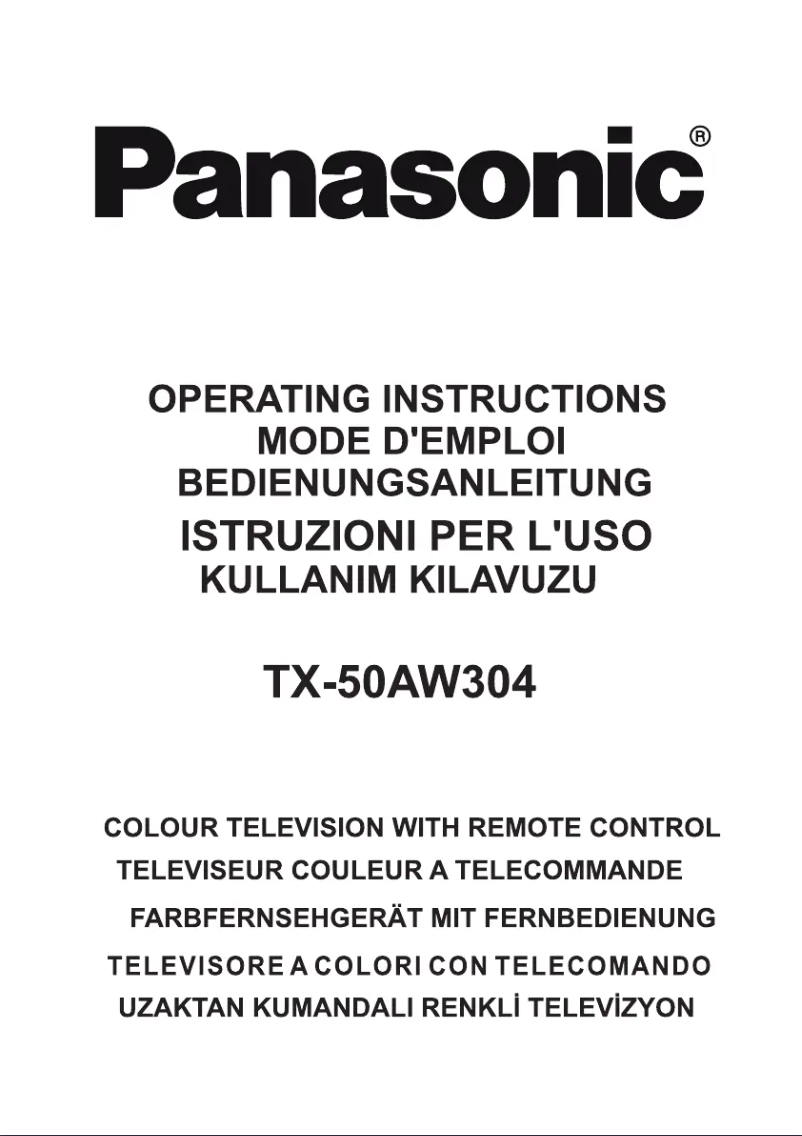 Panasonic®

OPERATING INSTRUCTIONS
MODE D'EMPLOI
BEDIENUNGSANLEITUNG
ISTRUZIONI PER L'USO
KULLANIM KILAVUZU

TX-50AW304

COLOUR TELEVISION WITH REMOTE CONTROL
TELEVISEUR COULEUR A TELECOMMANDE
FARBFERNSEHGERÄT MIT FERNBEDIENUNG
TELEVISORE A COLORI CON TELECOMANDO
UZAKTAN KUMANDALI RENKLİ TELEVİZYON